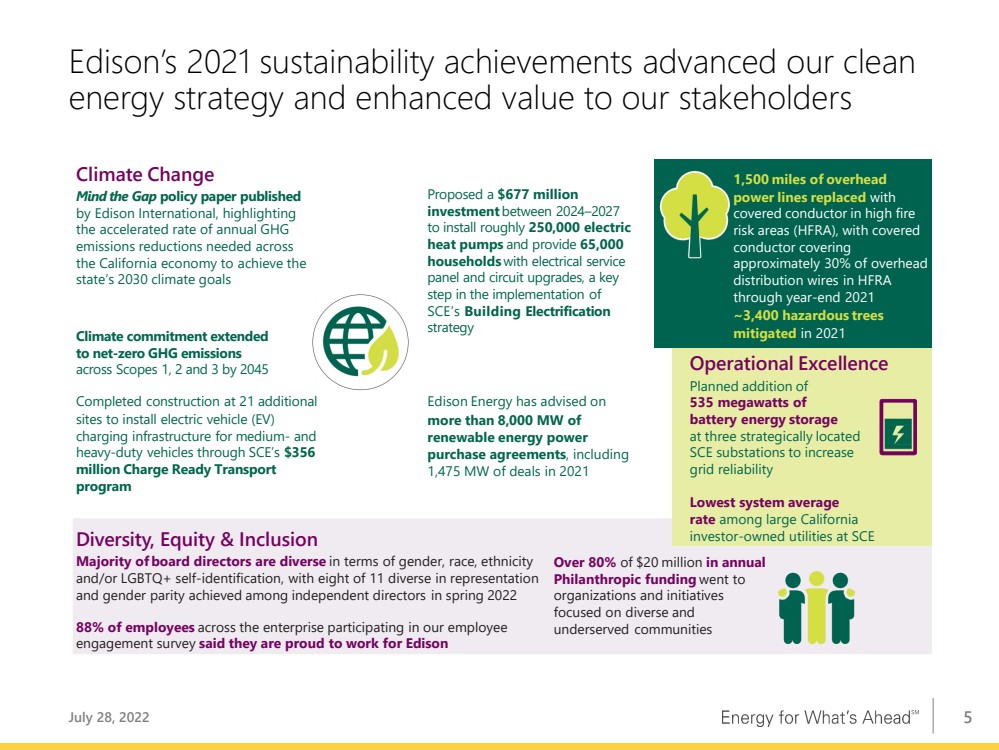 Edison's 2021 sustainability achievements advanced our clean energy strategy and enhanced value to our stakeholders

Climate Change

Mind the Gap policy paper published by Edison International, highlighting the accelerated rate of annual GHG emissions reductions needed across the California economy to achieve the state's 2030 climate goals

Climate commitment extended to net-zero GHG emissions across Scopes 1, 2 and 3 by 2045

Completed construction at 21 additional sites to install electric vehicle (EV) charging infrastructure for medium- and heavy-duty vehicles through SCE's $356 million Charge Ready Transport program

Proposed a $677 million investment between 2024–2027 to install roughly 250,000 electric heat pumps and provide 65,000 households with electrical service panel and circuit upgrades, a key step in the implementation of SCE's Building Electrification strategy

Edison Energy has advised on more than 8,000 MW of renewable energy power purchase agreements, including 1,475 MW of deals in 2021

1,500 miles of overhead power lines replaced with covered conductor in high fire risk areas (HFRA), with covered conductor covering approximately 30% of overhead distribution wires in HFRA through year-end 2021

~3,400 hazardous trees mitigated in 2021

Operational Excellence

Planned addition of 535 megawatts of battery energy storage at three strategically located SCE substations to increase grid reliability

Lowest system average rate among large California investor-owned utilities at SCE

Diversity, Equity & Inclusion

Majority of board directors are diverse in terms of gender, race, ethnicity and/or LGBTQ+ self-identification, with eight of 11 diverse in representation and gender parity achieved among independent directors in spring 2022

88% of employees across the enterprise participating in our employee engagement survey said they are proud to work for Edison

Over 80% of $20 million in annual Philanthropic funding went to organizations and initiatives focused on diverse and underserved communities

July 28, 2022

Energy for What's Ahead℠

5